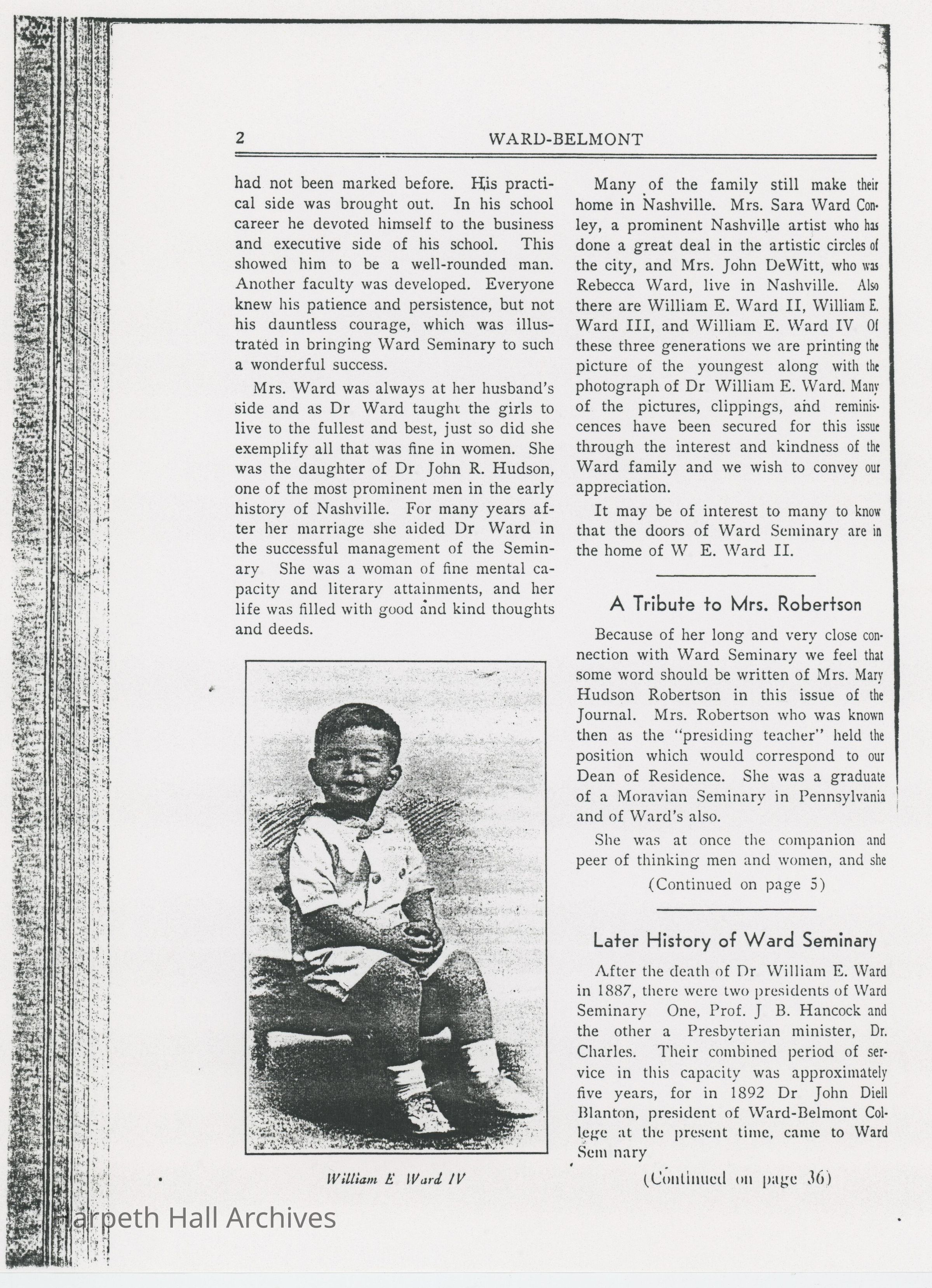 2 WARD-BELMONT

had not been marked before. His practical side was brought out. In his school career he devoted himself to the business and executive side of his school. This showed him to be a well-rounded man. Another faculty was developed. Everyone knew his patience and persistence, but not his dauntless courage, which was illustrated in bringing Ward Seminary to such a wonderful success.

Mrs. Ward was always at her husband's side and as Dr Ward taught the girls to live to the fullest and best, just so did she exemplify all that was fine in women. She was the daughter of Dr John R. Hudson, one of the most prominent men in the early history of Nashville. For many years after her marriage she aided Dr Ward in the successful management of the Seminary She was a woman of fine mental capacity and literary attainments, and her life was filled with good and kind thoughts and deeds.

William E Ward IV

Many of the family still make their home in Nashville. Mrs. Sara Ward Conley, a prominent Nashville artist who has done a great deal in the artistic circles of the city, and Mrs. John DeWitt, who was Rebecca Ward, live in Nashville. Also there are William E. Ward II, William E. Ward III, and William E. Ward IV Of these three generations we are printing the picture of the youngest along with the photograph of Dr William E. Ward. Many of the pictures, clippings, and reminiscences have been secured for this issue through the interest and kindness of the Ward family and we wish to convey our appreciation.

It may be of interest to many to know that the doors of Ward Seminary are in the home of W E. Ward II.

A Tribute to Mrs. Robertson

Because of her long and very close connection with Ward Seminary we feel that some word should be written of Mrs. Mary Hudson Robertson in this issue of the Journal. Mrs. Robertson who was known then as the "presiding teacher" held the position which would correspond to our Dean of Residence. She was a graduate of a Moravian Seminary in Pennsylvania and of Ward's also.

She was at once the companion and peer of thinking men and women, and she

(Continued on page 5)

Later History of Ward Seminary

After the death of Dr William E. Ward in 1887, there were two presidents of Ward Seminary One, Prof. J B. Hancock and the other a Presbyterian minister, Dr. Charles. Their combined period of service in this capacity was approximately five years, for in 1892 Dr John Diell Blanton, president of Ward-Belmont College at the present time, came to Ward Sem nary

(Continued on page 36)

Harpeth Hall Archives